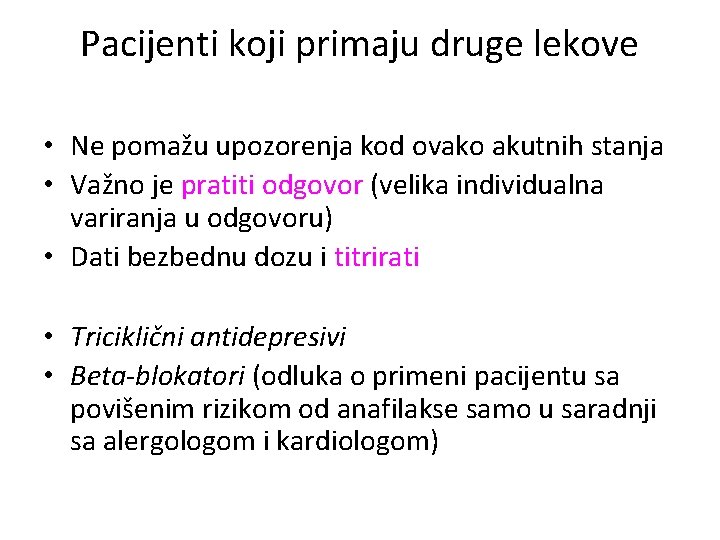 Pacijenti koji primaju druge lekove

• Ne pomažu upozorenja kod ovako akutnih stanja
• Važno je pratiti odgovor (velika individualna variranja u odgovoru)
• Dati bezbednu dozu i titrirati

• Triciklični antidepresivi
• Beta-blokatori (odluka o primeni pacijentu sa povišenim rizikom od anafilakse samo u saradnji sa alergologom i kardiologom)